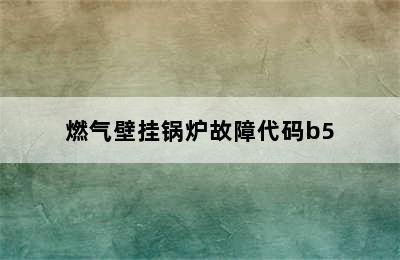 燃气壁挂锅炉故障代码b5